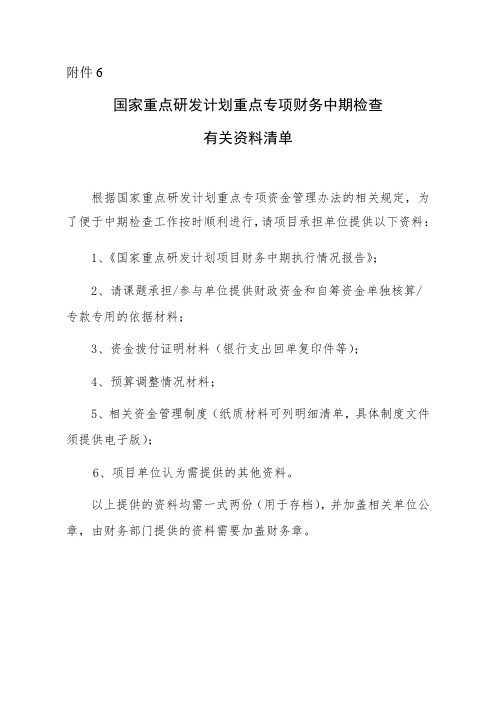 附件 6

国家重点研发计划重点专项财务中期检查
有关资料清单

根据国家重点研发计划重点专项资金管理办法的相关规定，为了便于中期检查工作按时顺利进行，请项目承担单位提供以下资料：

1、《国家重点研发计划项目财务中期执行情况报告》；

2、请课题承担/参与单位提供财政资金和自筹资金单独核算/专款专用的依据材料；

3、资金拨付证明材料（银行支出回单复印件等）；

4、预算调整情况材料；

5、相关资金管理制度（纸质材料可列明细清单，具体制度文件须提供电子版）；

6、项目单位认为需提供的其他资料。

以上提供的资料均需一式两份（用于存档），并加盖相关单位公章，由财务部门提供的资料需要加盖财务章。